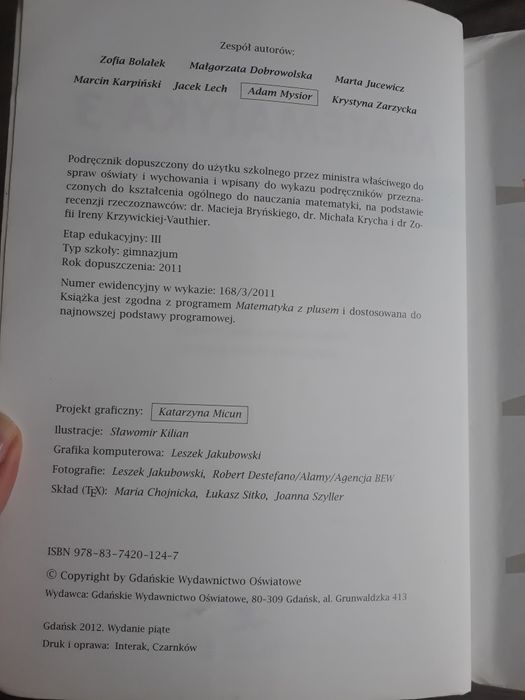 Zespół autorów:

Zofia Bolałek Małgorzata Dobrowolska Marta Jucewicz
Marcin Karpiński Jacek Lech Adam Mysior Krystyna Zarzycka

Podręcznik dopuszczony do użytku szkolnego przez ministra właściwego do spraw oświaty i wychowania i wpisany do wykazu podręczników przeznaczonych do kształcenia ogólnego do nauczania matematyki, na podstawie recenzji rzeczoznawców: dr. Macieja Bryńskiego, dr. Michała Krycha i dr Zofii Ireny Krzywickiej-Vauthier.

Etap edukacyjny: III
Typ szkoły: gimnazjum
Rok dopuszczenia: 2011

Numer ewidencyjny w wykazie: 168/3/2011
Książka jest zgodna z programem Matematyka z plusem i dostosowana do najnowszej podstawy programowej.

Projekt graficzny: Katarzyna Micun
Ilustracje: Sławomir Kilian
Grafika komputerowa: Leszek Jakubowski
Fotografie: Leszek Jakubowski, Robert Destefano/Alamy/Agencja BEW
Skład (TEX): Maria Chojnicka, Łukasz Sitko, Joanna Szyller

ISBN 978-83-7420-124-7
© Copyright by Gdańskie Wydawnictwo Oświatowe
Wydawca: Gdańskie Wydawnictwo Oświatowe, 80-309 Gdańsk, al. Grunwaldzka 413

Gdańsk 2012. Wydanie piąte
Druk i oprawa: Interak, Czarnków